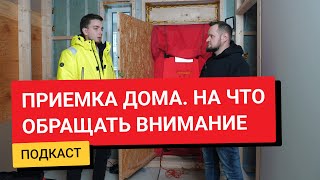 ПРИЕМКА ДОМА. НА ЧТО ОБРАЩАТЬ ВНИМАНИЕ

ПОДКАСТ